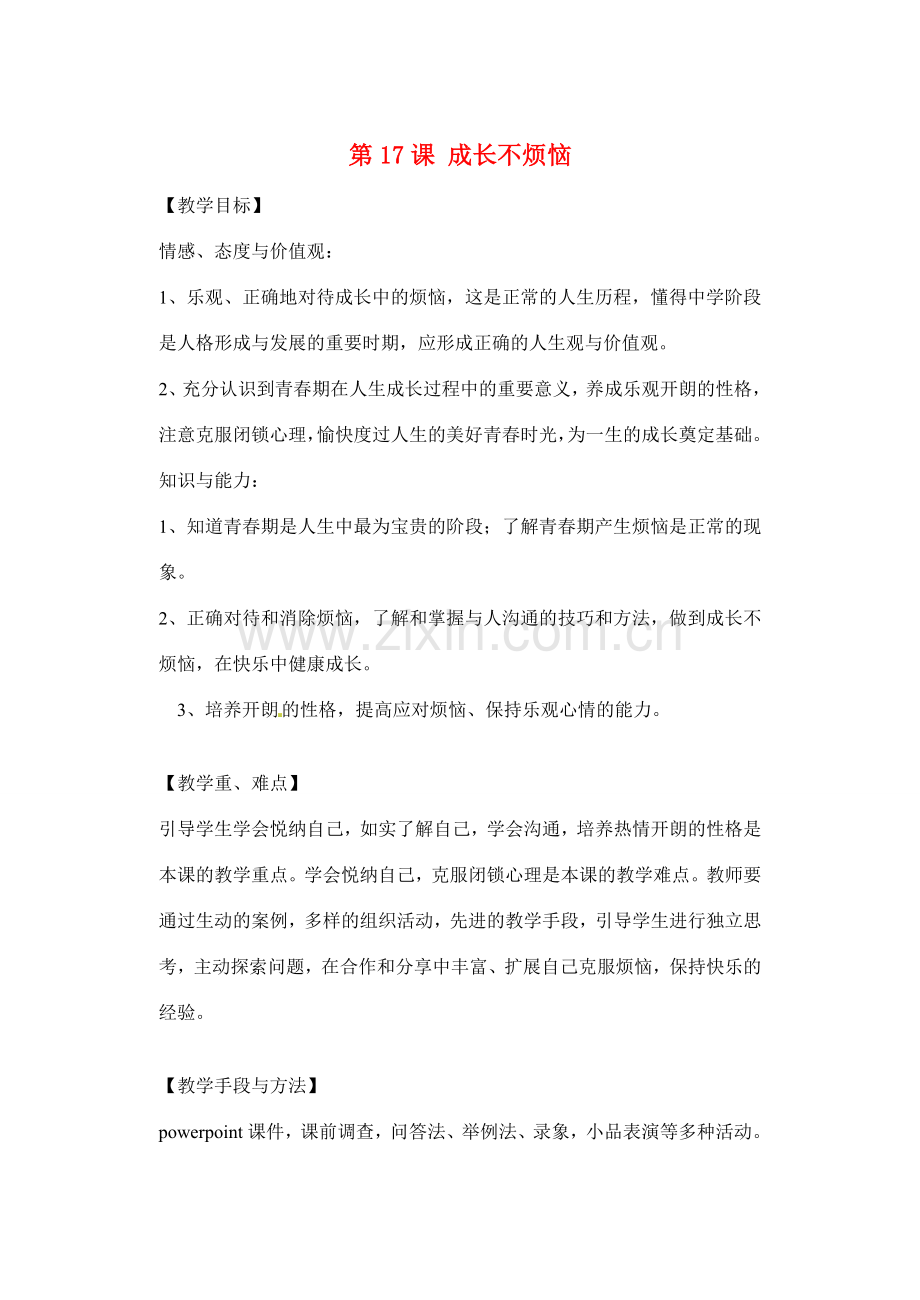 第17课 成长不烦恼

【教学目标】

情感、态度与价值观：

1、乐观、正确地对待成长中的烦恼，这是正常的人生历程，懂得中学阶段是人格形成与发展的重要时期，应形成正确的人生观与价值观。

2、充分认识到青春期在人生成长过程中的重要意义，养成乐观开朗的性格，注意克服闭锁心理，愉快度过人生的美好青春时光，为一生的成长奠定基础。

知识与能力：

1、知道青春期是人生中最为宝贵的阶段；了解青春期产生烦恼是正常的现象。

2、正确对待和消除烦恼，了解和掌握与人沟通的技巧和方法，做到成长不烦恼，在快乐中健康成长。

3、培养开朗的性格，提高应对烦恼、保持乐观心情的能力。

【教学重、难点】

引导学生学会悦纳自己，如实了解自己，学会沟通，培养热情开朗的性格是本课的教学重点。学会悦纳自己，克服闭锁心理是本课的教学难点。教师要通过生动的案例，多样的组织活动，先进的教学手段，引导学生进行独立思考，主动探索问题，在合作和分享中丰富、扩展自己克服烦恼，保持快乐的经验。

【教学手段与方法】

powerpoint课件，课前调查，问答法、举例法、录象，小品表演等多种活动。

www.zixin.com.cn